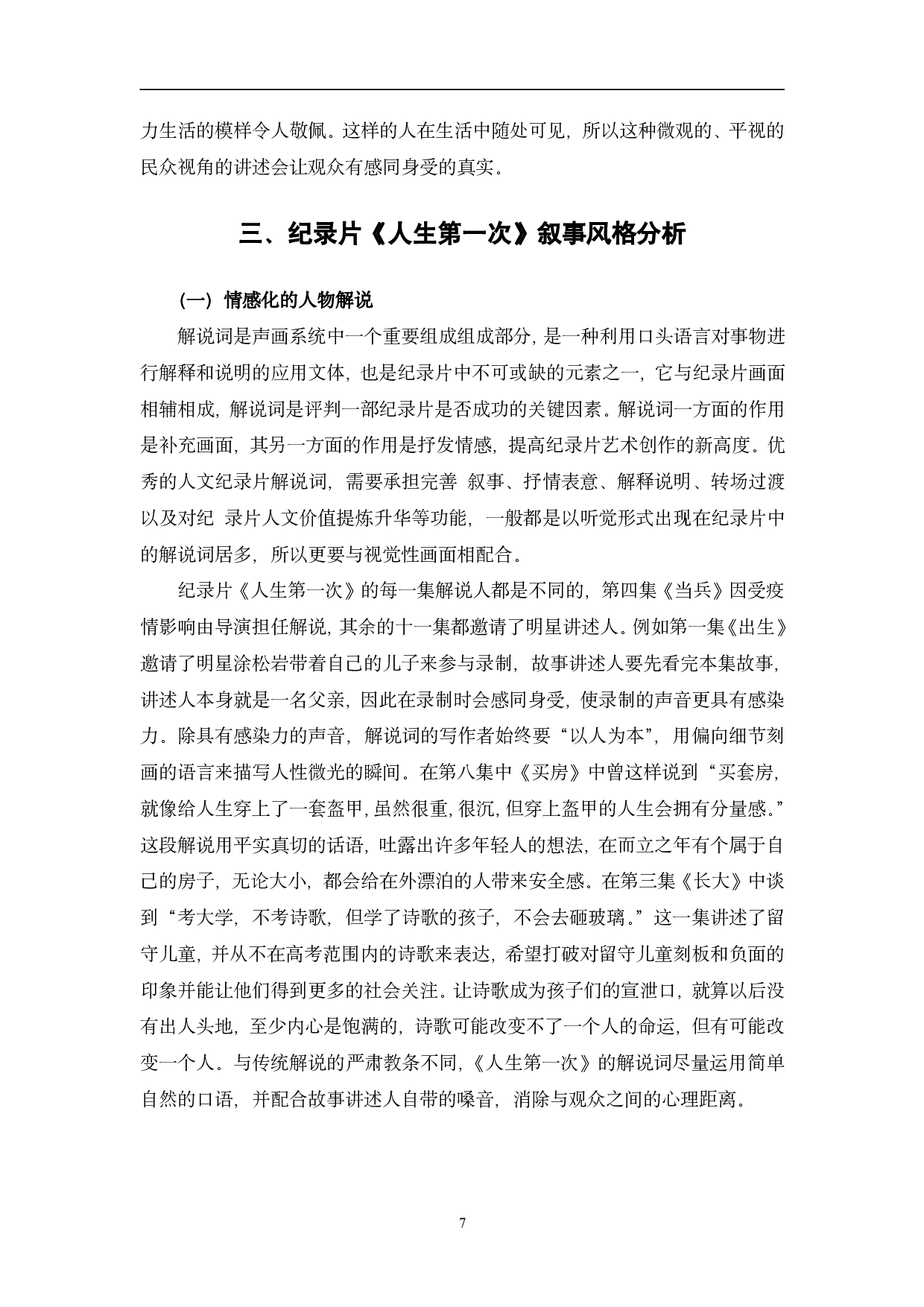 力生活的模样令人敬佩。这样的人在生活中随处可见，所以这种微观的、平视的民众视角的讲述会让观众有感同身受的真实。

三、纪录片《人生第一次》叙事风格分析

（一）情感化的人物解说

解说词是声画系统中一个重要组成组成部分，是一种利用口头语言对事物进行解释和说明的应用文体，也是纪录片中不可或缺的元素之一，它与纪录片画面相辅相成，解说词是评判一部纪录片是否成功的关键因素。解说词一方面的作用是补充画面，其另一方面的作用是抒发情感，提高纪录片艺术创作的新高度。优秀的人文纪录片解说词，需要承担完善 叙事、抒情表意、解释说明、转场过渡以及对纪 录片人文价值提炼升华等功能，一般都是以听觉形式出现在纪录片中的解说词居多，所以更要与视觉性画面相配合。

纪录片《人生第一次》的每一集解说人都是不同的，第四集《当兵》因受疫情影响由导演担任解说，其余的十一集都邀请了明星讲述人。例如第一集《出生》邀请了明星涂松岩带着自己的儿子来参与录制，故事讲述人要先看完本集故事，讲述人本身就是一名父亲，因此在录制时会感同身受，使录制的声音更具有感染力。除具有感染力的声音，解说词的写作者始终要“以人为本”，用偏向细节刻画的语言来描写人性微光的瞬间。在第八集中《买房》中曾这样说到“买套房，就像给人生穿上了一套盔甲，虽然很重，很沉，但穿上盔甲的人生会拥有分量感。”这段解说用平实真切的话语，吐露出许多年轻人的想法，在而立之年有个属于自己的房子，无论大小，都会给在外漂泊的人带来安全感。在第三集《长大》中谈到“考大学，不考诗歌，但学了诗歌的孩子，不会去砸玻璃。”这一集讲述了留守儿童，并从不在高考范围内的诗歌来表达，希望打破对留守儿童刻板和负面的印象并能让他们得到更多的社会关注。让诗歌成为孩子们的宣泄口，就算以后没有出人头地，至少内心是饱满的，诗歌可能改变不了一个人的命运，但有可能改变一个人。与传统解说的严肃教条不同，《人生第一次》的解说词尽量运用简单自然的口语，并配合故事讲述人自带的嗓音，消除与观众之间的心理距离。

7